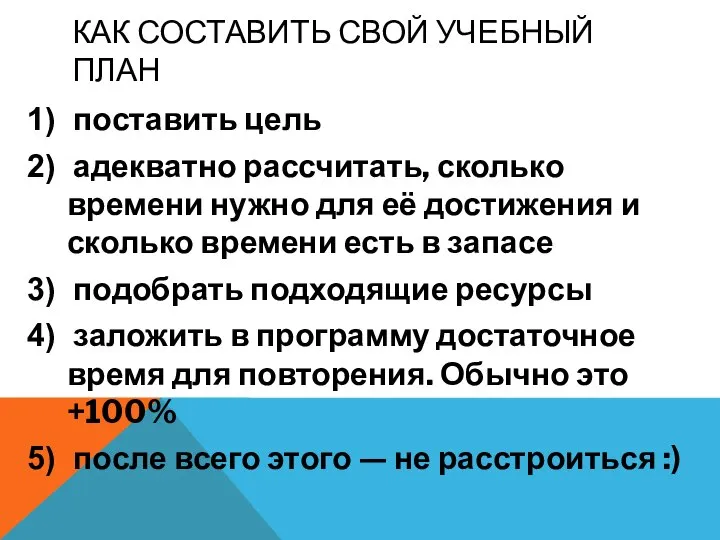 КАК СОСТАВИТЬ СВОЙ УЧЕБНЫЙ ПЛАН

1) поставить цель

2) адекватно рассчитать, сколько времени нужно для её достижения и сколько времени есть в запасе

3) подобрать подходящие ресурсы

4) заложить в программу достаточное время для повторения. Обычно это +100%

5) после всего этого — не расстроиться :)